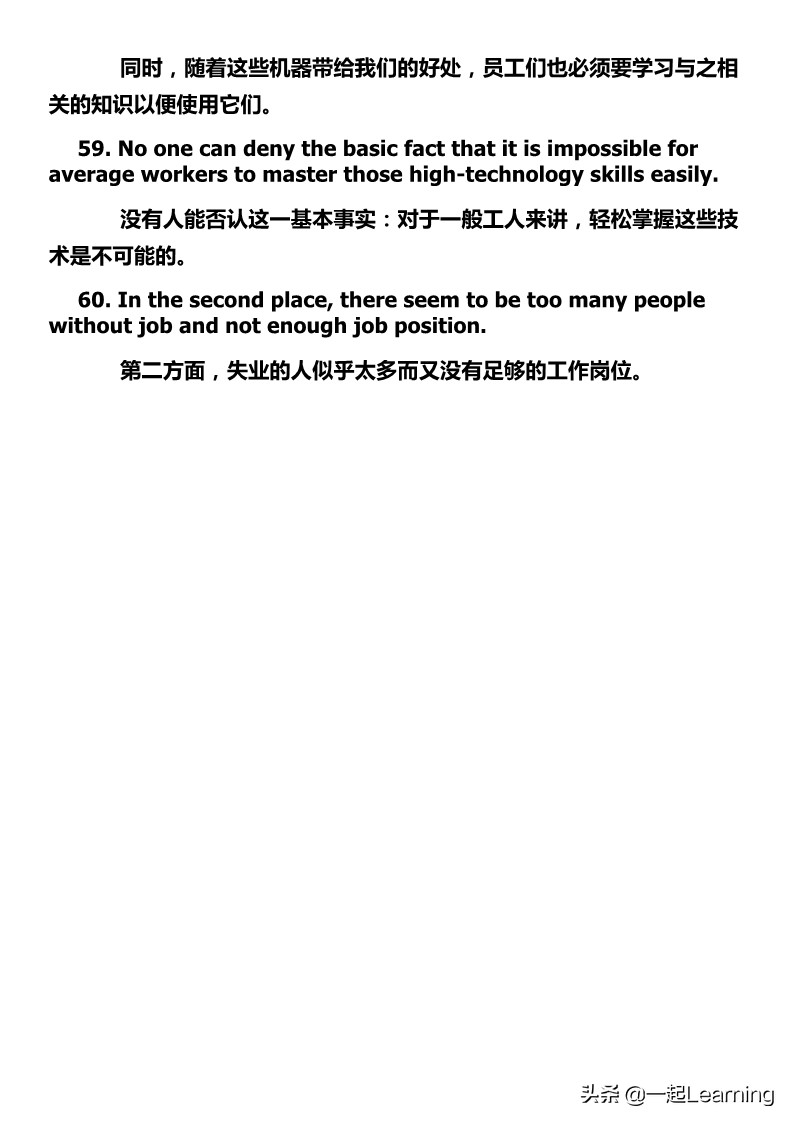 同时，随着这些机器带给我们的好处，员工们也必须要学习与之相关的知识以便使用它们。

59. No one can deny the basic fact that it is impossible for average workers to master those high-technology skills easily.

没有人能否认这一基本事实：对于一般工人来讲，轻松掌握这些技术是不可能的。

60. In the second place, there seem to be too many people without job and not enough job position.

第二方面，失业的人似乎太多而又没有足够的工作岗位。

头条 @一起Learning